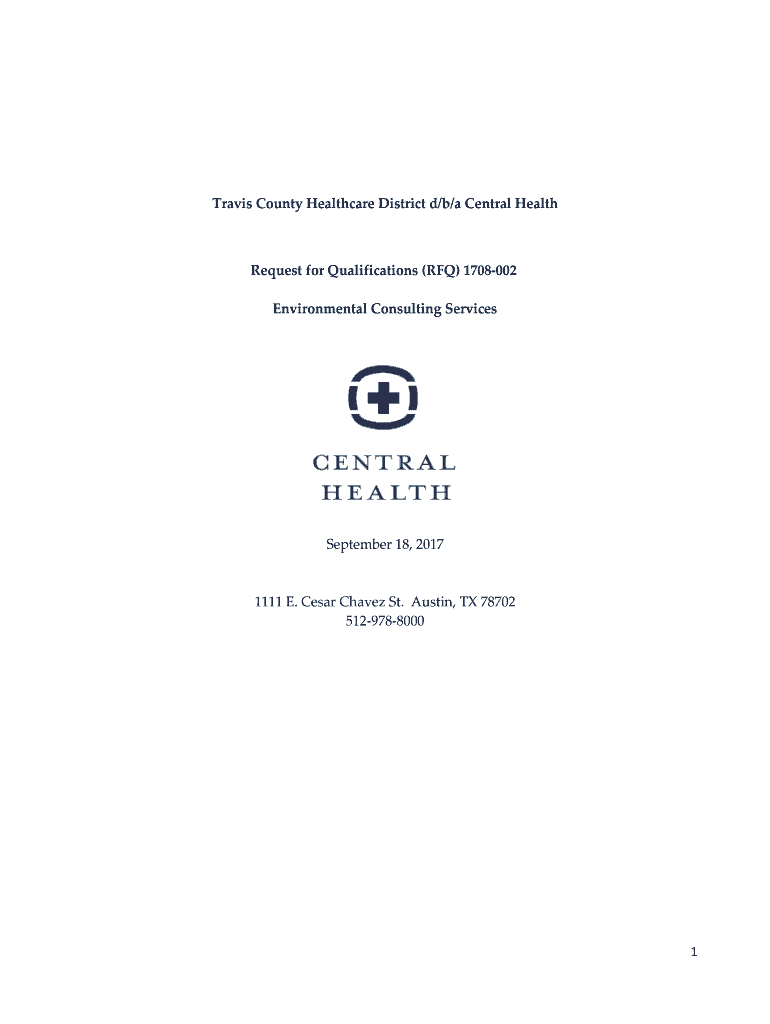 Travis County Healthcare District d/b/a Central Health

Request for Qualifications (RFQ) 1708-002

Environmental Consulting Services

CENTRAL
HEALTH

September 18, 2017

1111 E. Cesar Chavez St. Austin, TX 78702
512-978-8000

1